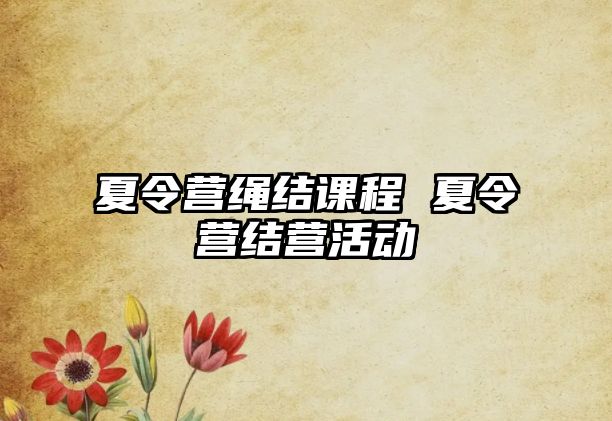 夏令营绳结课程 夏令营结营活动